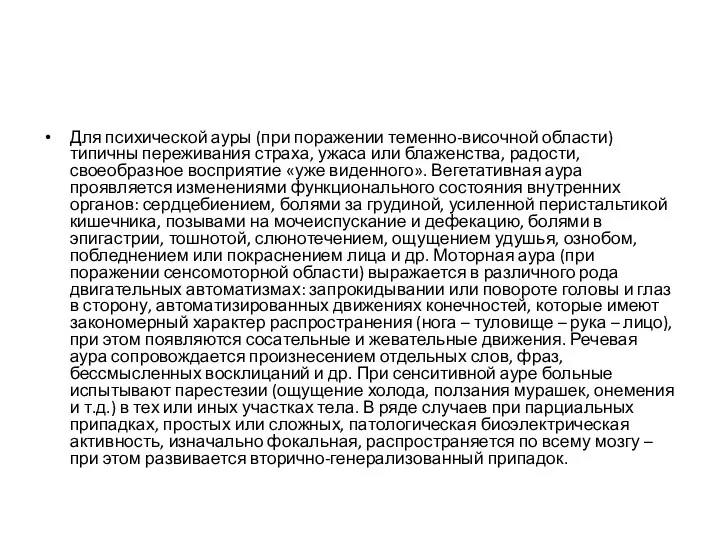 • Для психической ауры (при поражении теменно-височной области) типичны переживания страха, ужаса или блаженства, радости, своеобразное восприятие «уже виденного». Вегетативная аура проявляется изменениями функционального состояния внутренних органов: сердцебиением, болями за грудиной, усиленной перистальтикой кишечника, позывами на мочеиспускание и дефекацию, болями в эпигастрии, тошнотой, слюнотечением, ощущением удушья, ознобом, побледнением или покраснением лица и др. Моторная аура (при поражении сенсомоторной области) выражается в различного рода двигательных автоматизмах: запрокидывании или повороте головы и глаз в сторону, автоматизированных движениях конечностей, которые имеют закономерный характер распространения (нога – туловище – рука – лицо), при этом появляются сосательные и жевательные движения. Речевая аура сопровождается произнесением отдельных слов, фраз, бессмысленных восклицаний и др. При сенситивной ауре больные испытывают парестезии (ощущение холода, ползания мурашек, онемения и т.д.) в тех или иных участках тела. В ряде случаев при парциальных припадках, простых или сложных, патологическая биоэлектрическая активность, изначально фокальная, распространяется по всему мозгу – при этом развивается вторично-генерализованный припадок.